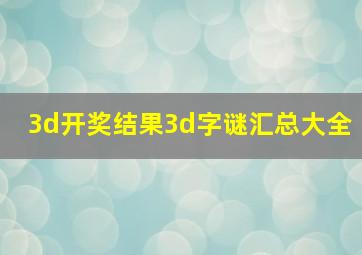 3d开奖结果3d字谜汇总大全